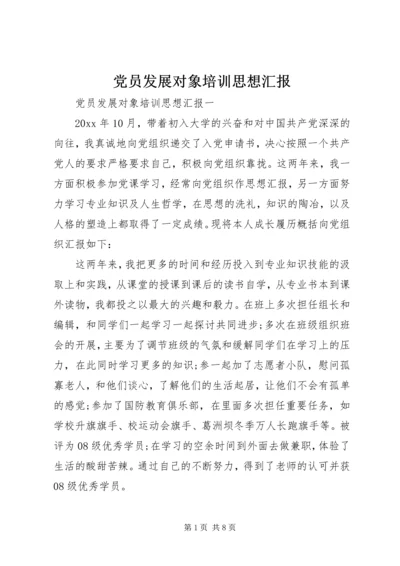 党员发展对象培训思想汇报

党员发展对象培训思想汇报一

20xx 年 10 月，带着初入大学的兴奋和对中国共产党深深的向往，我真诚地向党组织递交了入党申请书，决心按照一个共产党人的要求严格要求自己，积极向党组织靠拢。这两年来，我一方面积极参加党课学习，经常向党组织作思想汇报，另一方面努力学习专业知识及人生哲学，在思想的洗礼，知识的陶冶，以及人格的塑造上都取得了一定成绩。现将本人成长履历概括向党组织汇报如下：

这两年来，我把更多的时间和经历投入到专业知识技能的汲取上和实践，从课堂的授课到课后的读书自学，从专业书本到课外读物，我都投之以最大的兴趣和毅力。在班上多次担任组长和编辑，和同学们一起学习一起探讨共同进步；多次在班级组织班会的开展，主要为了调节班级的气氛和缓解同学们在学习上的压力，在此同时学习更多的知识；参一起加了志愿者小队，慰问孤寡老人，和他们谈心，了解他们的生活起居，让他们不会有孤单的感觉；参加了国防教育俱乐部，在里面多次担任重要任务，如学校升旗旗手、校运动会旗手、葛洲坝冬季万人长跑旗手等。被评为 08 级优秀学员；在学习的空余时间到外面去做兼职，体验了生活的酸甜苦辣。通过自己的不断努力，得到了老师的认可并获 08 级优秀学员。

第 1 页 共 8 页